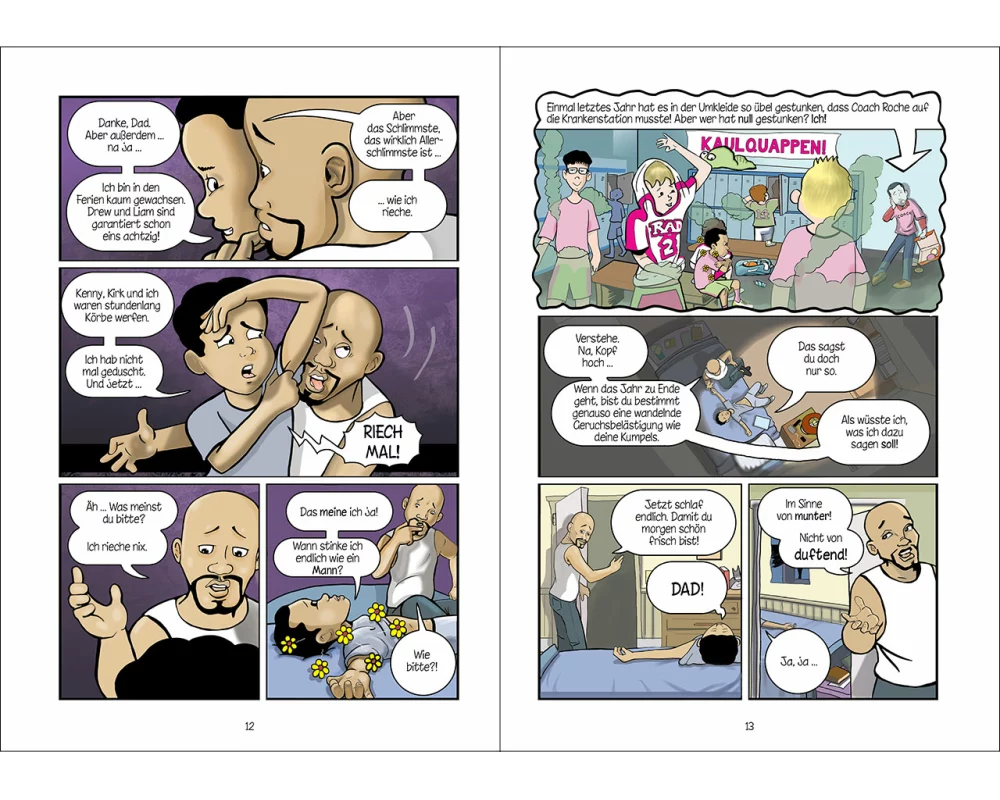 Danke, Dad. Aber außerdem ... na ja ...

Ich bin in den Ferien kaum gewachsen. Drew und Liam sind garantiert schon eins achtzig!

Aber das Schlimmste, das wirklich Allerschlimmste ist ...

... wie ich rieche.

Kenny, Kirk und ich waren stundenlang Körbe werfen.

Ich hab nicht mal geduscht. Und jetzt ...

RIECH MAL!

Äh ... Was meinst du bitte?

Ich rieche nix.

Das meine ich ja!

Wann stinke ich endlich wie ein Mann?

Wie bitte?!

12

Einmal letztes Jahr hat es in der Umkleide so übel gestunken, dass Coach Roche auf die Krankenstation musste! Aber wer hat null gestunken? Ich!

KAULQUAPPEN!

RAD 2

Verstehe. Na, Kopf hoch ...

Wenn das Jahr zu Ende geht, bist du bestimmt genauso eine wandelnde Geruchsbelästigung wie deine Kumpels.

Das sagst du doch nur so.

Als wüsste ich, was ich dazu sagen soll!

Jetzt schlaf endlich. Damit du morgen schön frisch bist!

DAD!

Im Sinne von munter! Nicht von duftend!

Ja, ja ...

13